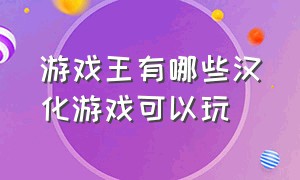 游戏王有哪些汉化游戏可以玩